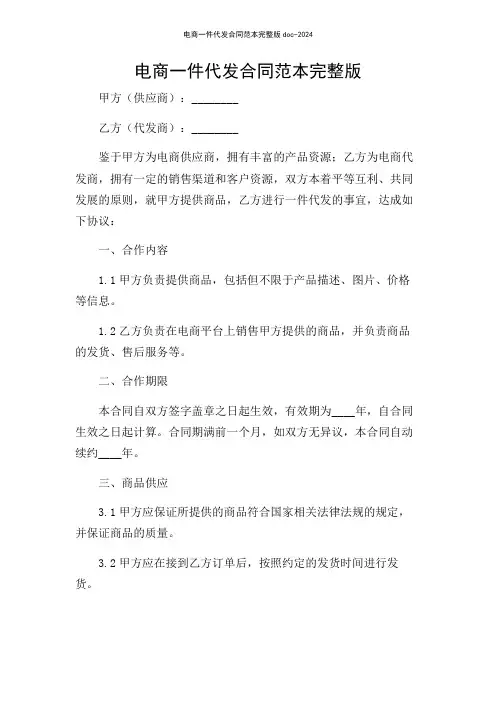 电商一件代发合同范本完整版 doc-2024

电商一件代发合同范本完整版

甲方（供应商）：________

乙方（代发商）：________

鉴于甲方为电商供应商，拥有丰富的产品资源；乙方为电商代发商，拥有一定的销售渠道和客户资源，双方本着平等互利、共同发展的原则，就甲方提供商品，乙方进行一件代发的事宜，达成如下协议：

一、合作内容

1.1 甲方负责提供商品，包括但不限于产品描述、图片、价格等信息。

1.2 乙方负责在电商平台上销售甲方提供的商品，并负责商品的发货、售后服务等。

二、合作期限

本合同自双方签字盖章之日起生效，有效期为____年，自合同生效之日起计算。合同期满前一个月，如双方无异议，本合同自动续约____年。

三、商品供应

3.1 甲方应保证所提供的商品符合国家相关法律法规的规定，并保证商品的质量。

3.2 甲方应在接到乙方订单后，按照约定的发货时间进行发货。